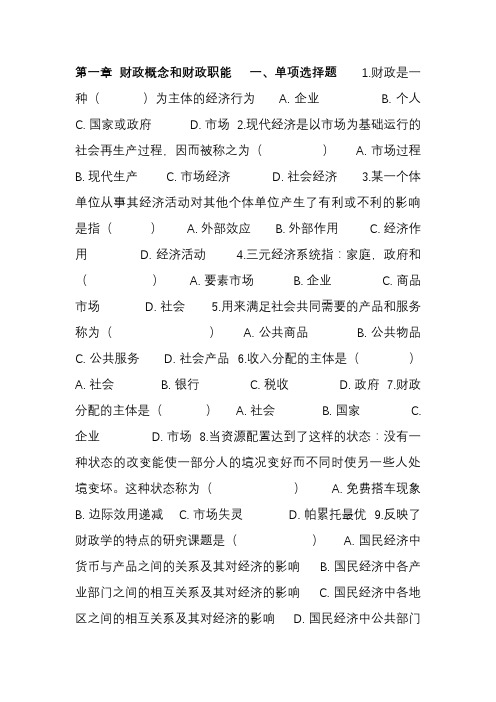 第一章 财政概念和财政职能 一、单项选择题 1.财政是一种（ ）为主体的经济行为 A. 企业 B. 个人 C. 国家或政府 D. 市场 2.现代经济是以市场为基础运行的社会再生产过程，因而被称之为（ ） A. 市场过程 B. 现代生产 C. 市场经济 D. 社会经济 3.某一个体单位从事其经济活动对其他个体单位产生了有利或不利的影响是指（ ） A. 外部效应 B. 外部作用 C. 经济作用 D. 经济活动 4.三元经济系统指：家庭，政府和（ ） A. 要素市场 B. 企业 C. 商品市场 D. 社会 5.用来满足社会共同需要的产品和服务称为（ ） A. 公共商品 B. 公共物品 C. 公共服务 D. 社会产品 6.收入分配的主体是（ ） A. 社会 B. 银行 C. 税收 D. 政府 7.财政分配的主体是（ ） A. 社会 B. 国家 C. 企业 D. 市场 8.当资源配置达到了这样的状态：没有一种状态的改变能使一部分人的境况变好而不同时使另一些人处境变坏。这种状态称为（ ） A. 免费搭车现象 B. 边际效用递减 C. 市场失灵 D. 帕累托最优 9.反映了财政学的特点的研究课题是（ ） A. 国民经济中货币与产品之间的关系及其对经济的影响 B. 国民经济中各产业部门之间的相互关系及其对经济的影响 C. 国民经济中各地区之间的相互关系及其对经济的影响 D. 国民经济中公共部门